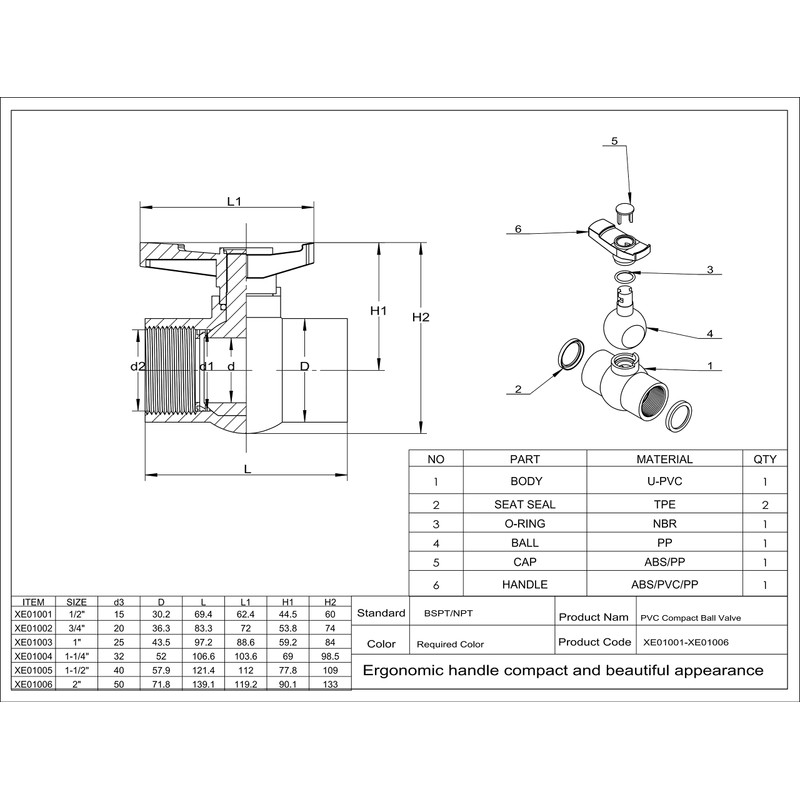 L1

H1

H2

d2

d1

d

D

L

5

6

3

4

1

2

| NO | PART | MATERIAL | QTY |
|---|---|---|---|
| 1 | BODY | U-PVC | 1 |
| 2 | SEAT SEAL | TPE | 2 |
| 3 | O-RING | NBR | 1 |
| 4 | BALL | PP | 1 |
| 5 | CAP | ABS/PP | 1 |
| 6 | HANDLE | ABS/PVC/PP | 1 |

| ITEM | SIZE | d3 | D | L | L1 | H1 | H2 |
|---|---|---|---|---|---|---|---|
| XE01001 | 1/2" | 15 | 30.2 | 69.4 | 62.4 | 44.5 | 60 |
| XE01002 | 3/4" | 20 | 36.3 | 83.3 | 72 | 53.8 | 74 |
| XE01003 | 1" | 25 | 43.5 | 97.2 | 88.6 | 59.2 | 84 |
| XE01004 | 1-1/4" | 32 | 52 | 106.6 | 103.6 | 69 | 98.5 |
| XE01005 | 1-1/2" | 40 | 57.9 | 121.4 | 112 | 77.8 | 109 |
| XE01006 | 2" | 50 | 71.8 | 139.1 | 119.2 | 90.1 | 133 |

| Standard | BSPT/NPT | Product Nam | PVC Compact Ball Valve |
|---|---|---|---|
| Color | Required Color | Product Code | XE01001-XE01006 |

Ergonomic handle compact and beautiful appearance